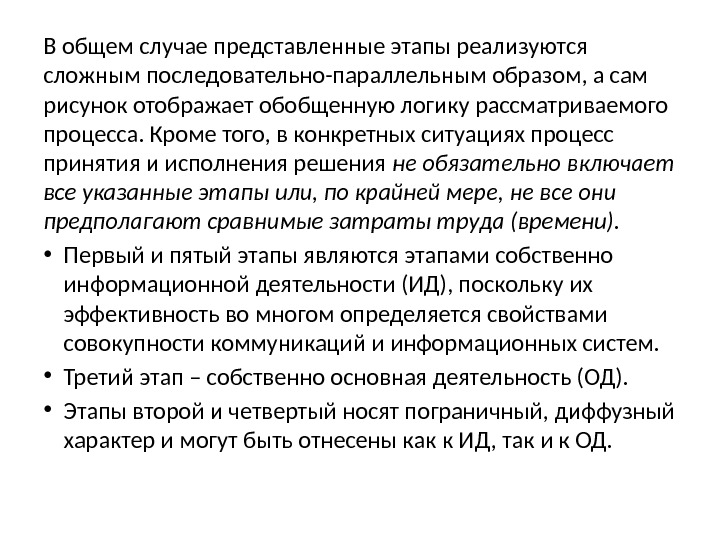 В общем случае представленные этапы реализуются сложным последовательно-параллельным образом, а сам рисунок отображает обобщенную логику рассматриваемого процесса. Кроме того, в конкретных ситуациях процесс принятия и исполнения решения не обязательно включает все указанные этапы или, по крайней мере, не все они предполагают сравнимые затраты труда (времени).

• Первый и пятый этапы являются этапами собственно информационной деятельности (ИД), поскольку их эффективность во многом определяется свойствами совокупности коммуникаций и информационных систем.

• Третий этап – собственно основная деятельность (ОД).

• Этапы второй и четвертый носят пограничный, диффузный характер и могут быть отнесены как к ИД, так и к ОД.